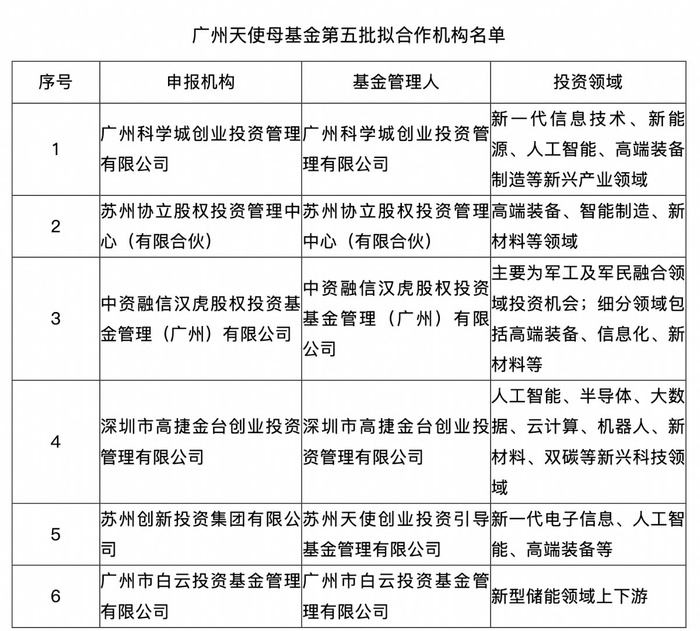 广州天使母基金第五批拟合作机构名单

| 序号 | 申报机构 | 基金管理人 | 投资领域 |
|---|---|---|---|
| 1 | 广州科学城创业投资管理有限公司 | 广州科学城创业投资管理有限公司 | 新一代信息技术、新能源、人工智能、高端装备制造等新兴产业领域 |
| 2 | 苏州协立股权投资管理中心（有限合伙） | 苏州协立股权投资管理中心（有限合伙） | 高端装备、智能制造、新材料等领域 |
| 3 | 中资融信汉虎股权投资基金管理（广州）有限公司 | 中资融信汉虎股权投资基金管理（广州）有限公司 | 主要为军工及军民融合领域投资机会；细分领域包括高端装备、信息化、新材料等 |
| 4 | 深圳市高捷金台创业投资管理有限公司 | 深圳市高捷金台创业投资管理有限公司 | 人工智能、半导体、大数据、云计算、机器人、新材料、双碳等新兴科技领域 |
| 5 | 苏州创新投资集团有限公司 | 苏州天使创业投资引导基金管理有限公司 | 新一代电子信息、人工智能、高端装备等 |
| 6 | 广州市白云投资基金管理有限公司 | 广州市白云投资基金管理有限公司 | 新型储能领域上下游 |